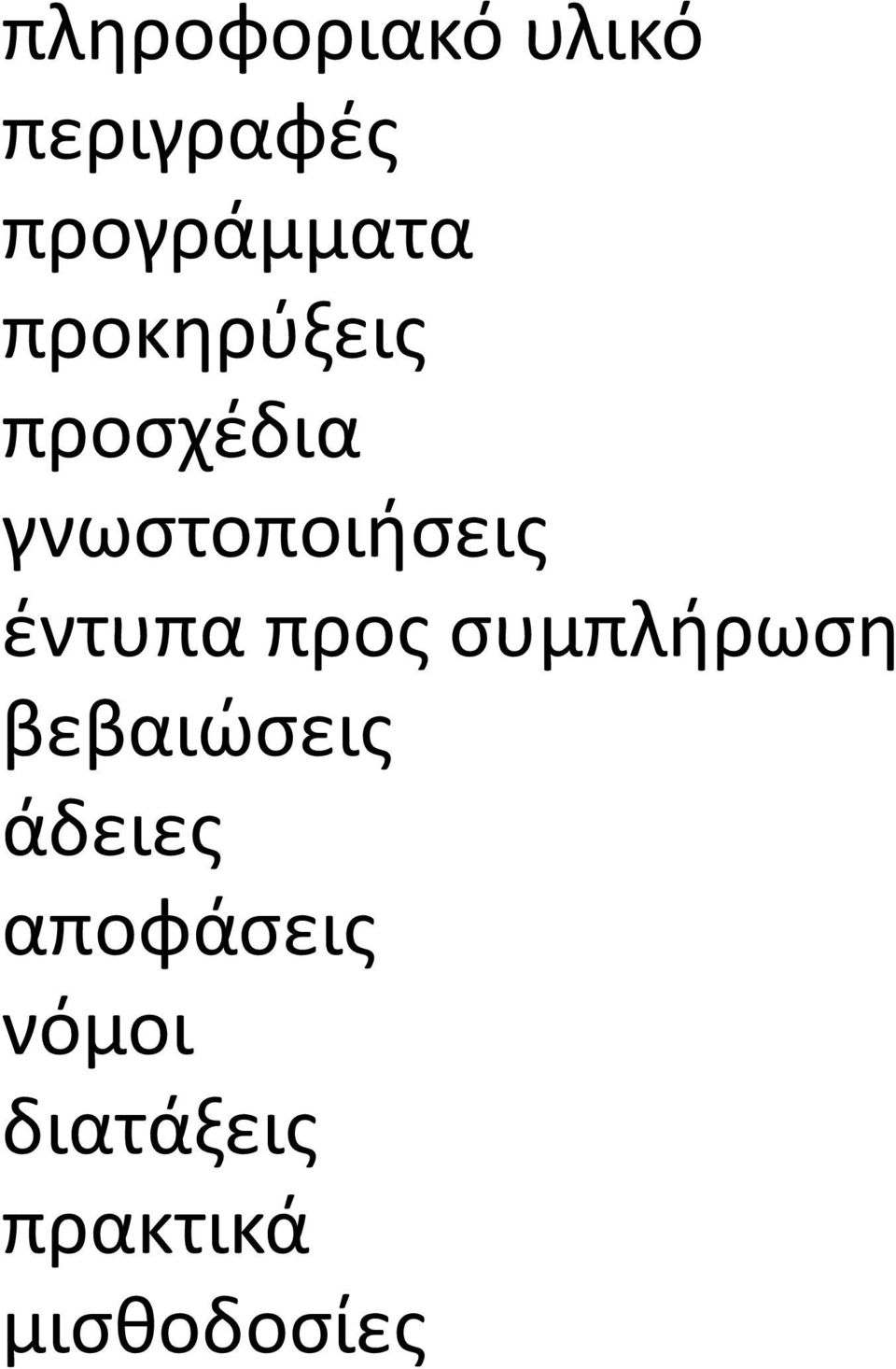 πληροφοριακό υλικό
περιγραφές
προγράμματα
προκηρύξεις
προσχέδια
γνωστοποιήσεις
έντυπα προς συμπλήρωση
βεβαιώσεις
άδειες
αποφάσεις
νόμοι
διατάξεις
πρακτικά
μισθοδοσίες